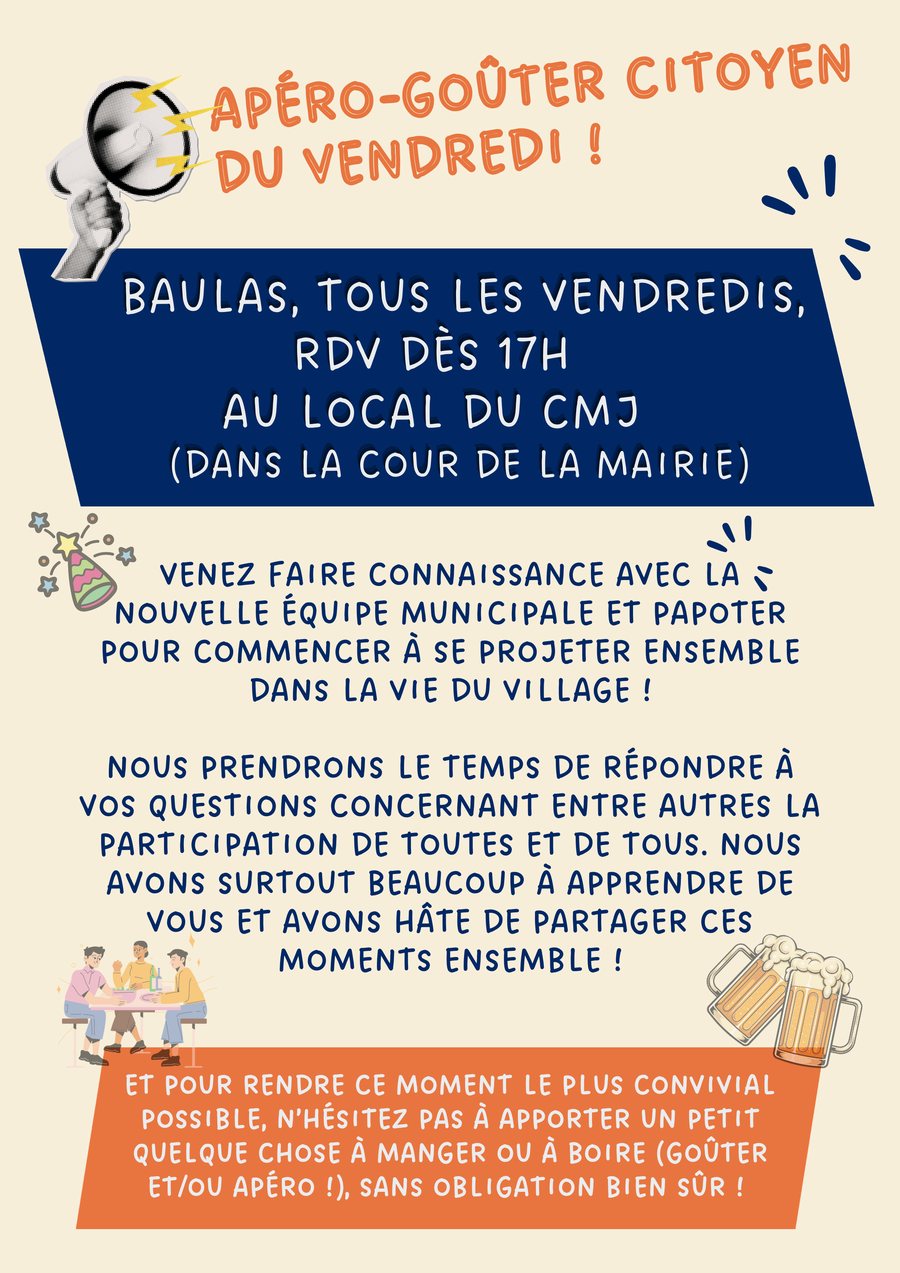 APÉRO-GOÛTER CITOYEN DU VENDREDI !

BAULAS, TOUS LES VENDREDIS,
RDV DÈS 17H
AU LOCAL DU CMJ
(DANS LA COUR DE LA MAIRIE)

VENEZ FAIRE CONNAISSANCE AVEC LA NOUVELLE ÉQUIPE MUNICIPALE ET PAPOTER POUR COMMENCER À SE PROJETER ENSEMBLE DANS LA VIE DU VILLAGE !

NOUS PRENDRONS LE TEMPS DE RÉPONDRE À VOS QUESTIONS CONCERNANT ENTRE AUTRES LA PARTICIPATION DE TOUTES ET DE TOUS. NOUS AVONS SURTOUT BEAUCOUP À APPRENDRE DE VOUS ET AVONS HÂTE DE PARTAGER CES MOMENTS ENSEMBLE !

ET POUR RENDRE CE MOMENT LE PLUS CONVIVIAL POSSIBLE, N'HÉSITEZ PAS À APPORTER UN PETIT QUELQUE CHOSE À MANGER OU À BOIRE (GOÛTER ET/OU APÉRO !), SANS OBLIGATION BIEN SÛR !